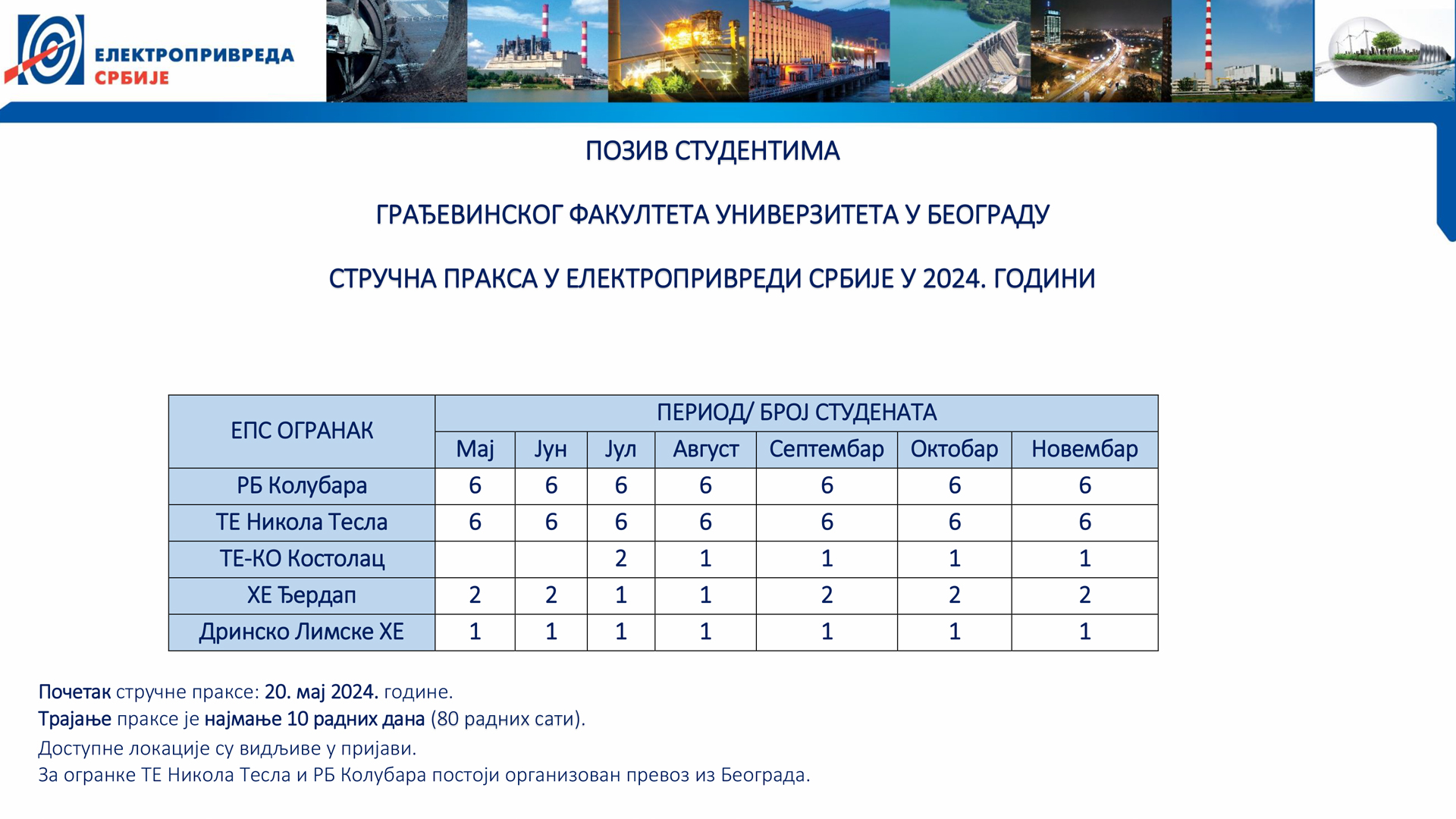 ЕЛЕКТРОПРИВРЕДА СРБИЈЕ

ПОЗИВ СТУДЕНТИМА

ГРАЂЕВИНСКОГ ФАКУЛТЕТА УНИВЕРЗИТЕТА У БЕОГРАДУ

СТРУЧНА ПРАКСА У ЕЛЕКТРОПРИВРЕДИ СРБИЈЕ У 2024. ГОДИНИ

| ЕПС ОГРАНАК | ПЕРИОД/ БРОЈ СТУДЕНАТА | | | | | | |
|---|---|---|---|---|---|---|---|
| | Мај | Јун | Јул | Август | Септембар | Октобар | Новембар |
| РБ Колубара | 6 | 6 | 6 | 6 | 6 | 6 | 6 |
| ТЕ Никола Тесла | 6 | 6 | 6 | 6 | 6 | 6 | 6 |
| ТЕ-КО Костолац | | | 2 | 1 | 1 | 1 | 1 |
| ХЕ Ђердап | 2 | 2 | 1 | 1 | 2 | 2 | 2 |
| Дринско Лимске ХЕ | 1 | 1 | 1 | 1 | 1 | 1 | 1 |

Почетак стручне праксе: 20. мај 2024. године.
Трајање праксе је најмање 10 радних дана (80 радних сати).
Доступне локације су видљиве у пријави.
За огранке ТЕ Никола Тесла и РБ Колубара постоји организован превоз из Београда.